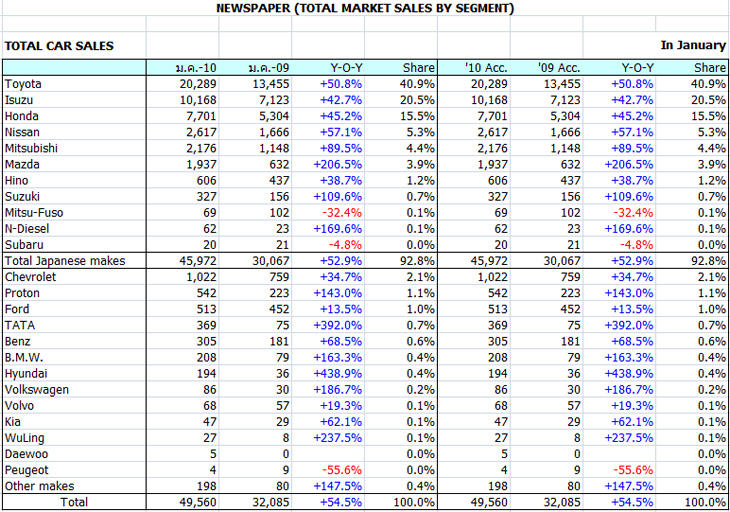 NEWSPAPER (TOTAL MARKET SALES BY SEGMENT)

TOTAL CAR SALES

In January

| | ม.ค.-10 | ม.ค.-09 | Y-O-Y | Share | '10 Acc. | '09 Acc. | Y-O-Y | Share |
|---|---|---|---|---|---|---|---|---|
| Toyota | 20,289 | 13,455 | +50.8% | 40.9% | 20,289 | 13,455 | +50.8% | 40.9% |
| Isuzu | 10,168 | 7,123 | +42.7% | 20.5% | 10,168 | 7,123 | +42.7% | 20.5% |
| Honda | 7,701 | 5,304 | +45.2% | 15.5% | 7,701 | 5,304 | +45.2% | 15.5% |
| Nissan | 2,617 | 1,666 | +57.1% | 5.3% | 2,617 | 1,666 | +57.1% | 5.3% |
| Mitsubishi | 2,176 | 1,148 | +89.5% | 4.4% | 2,176 | 1,148 | +89.5% | 4.4% |
| Mazda | 1,937 | 632 | +206.5% | 3.9% | 1,937 | 632 | +206.5% | 3.9% |
| Hino | 606 | 437 | +38.7% | 1.2% | 606 | 437 | +38.7% | 1.2% |
| Suzuki | 327 | 156 | +109.6% | 0.7% | 327 | 156 | +109.6% | 0.7% |
| Mitsu-Fuso | 69 | 102 | -32.4% | 0.1% | 69 | 102 | -32.4% | 0.1% |
| N-Diesel | 62 | 23 | +169.6% | 0.1% | 62 | 23 | +169.6% | 0.1% |
| Subaru | 20 | 21 | -4.8% | 0.0% | 20 | 21 | -4.8% | 0.0% |
| Total Japanese makes | 45,972 | 30,067 | +52.9% | 92.8% | 45,972 | 30,067 | +52.9% | 92.8% |
| Chevrolet | 1,022 | 759 | +34.7% | 2.1% | 1,022 | 759 | +34.7% | 2.1% |
| Proton | 542 | 223 | +143.0% | 1.1% | 542 | 223 | +143.0% | 1.1% |
| Ford | 513 | 452 | +13.5% | 1.0% | 513 | 452 | +13.5% | 1.0% |
| TATA | 369 | 75 | +392.0% | 0.7% | 369 | 75 | +392.0% | 0.7% |
| Benz | 305 | 181 | +68.5% | 0.6% | 305 | 181 | +68.5% | 0.6% |
| B.M.W. | 208 | 79 | +163.3% | 0.4% | 208 | 79 | +163.3% | 0.4% |
| Hyundai | 194 | 36 | +438.9% | 0.4% | 194 | 36 | +438.9% | 0.4% |
| Volkswagen | 86 | 30 | +186.7% | 0.2% | 86 | 30 | +186.7% | 0.2% |
| Volvo | 68 | 57 | +19.3% | 0.1% | 68 | 57 | +19.3% | 0.1% |
| Kia | 47 | 29 | +62.1% | 0.1% | 47 | 29 | +62.1% | 0.1% |
| WuLing | 27 | 8 | +237.5% | 0.1% | 27 | 8 | +237.5% | 0.1% |
| Daewoo | 5 | 0 | | 0.0% | 5 | 0 | | 0.0% |
| Peugeot | 4 | 9 | -55.6% | 0.0% | 4 | 9 | -55.6% | 0.0% |
| Other makes | 198 | 80 | +147.5% | 0.4% | 198 | 80 | +147.5% | 0.4% |
| Total | 49,560 | 32,085 | +54.5% | 100.0% | 49,560 | 32,085 | +54.5% | 100.0% |